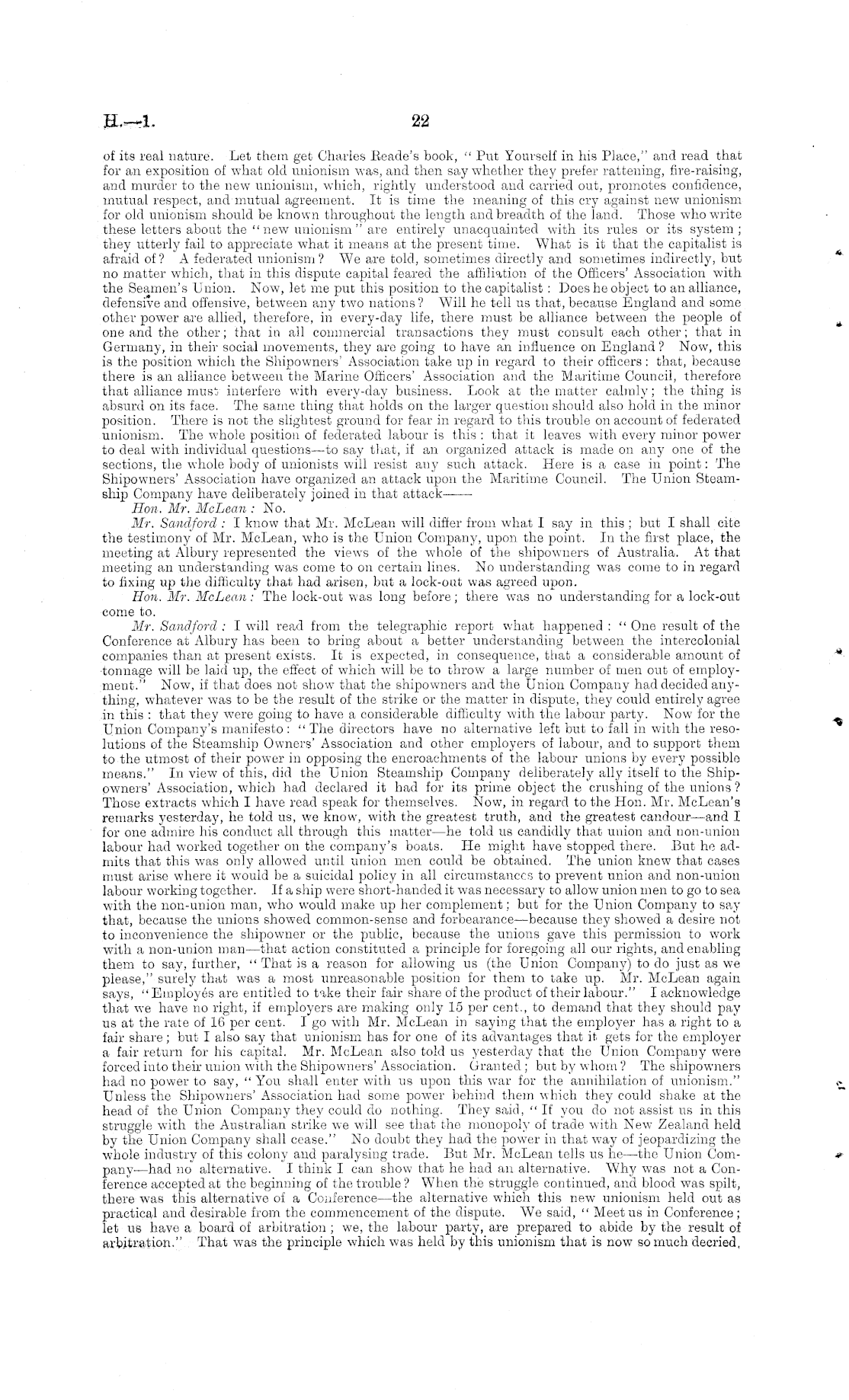 H.—1.

22

of its real nature. Let them get Charles Reade's book, "Put Yourself in his Place," and read that for an exposition of what old unionism was, and then say whether they prefer rattening, fire-raising, and murder to the new unionism, which, rightly understood and carried out, promotes confidence, mutual respect, and mutual agreement. It is time the meaning of this cry against new unionism for old unionism should be known throughout the length and breadth of the land. Those who write these letters about the "new unionism" are entirely unacquainted with its rules or its system; they utterly fail to appreciate what it means at the present time. What is it that the capitalist is afraid of? A federated unionism? We are told, sometimes directly and sometimes indirectly, but no matter which, that in this dispute capital feared the affiliation of the Officers' Association with the Seamen's Union. Now, let me put this position to the capitalist: Does he object to an alliance, defensive and offensive, between any two nations? Will he tell us that, because England and some other power are allied, therefore, in every-day life, there must be alliance between the people of one and the other; that in all commercial transactions they must consult each other; that in Germany, in their social movements, they are going to have an influence on England? Now, this is the position which the Shipowners' Association take up in regard to their officers: that, because there is an alliance between the Marine Officers' Association and the Maritime Council, therefore that alliance must interfere with every-day business. Look at the matter calmly; the thing is absurd on its face. The same thing that holds on the larger question should also hold in the minor position. There is not the slightest ground for fear in regard to this trouble on account of federated unionism. The whole position of federated labour is this: that it leaves with every minor power to deal with individual questions—to say that, if an organized attack is made on any one of the sections, the whole body of unionists will resist any such attack. Here is a case in point: The Shipowners' Association have organized an attack upon the Maritime Council. The Union Steamship Company have deliberately joined in that attack——

Hon. Mr. McLean: No.

Mr. Sandford: I know that Mr. McLean will differ from what I say in this; but I shall cite the testimony of Mr. McLean, who is the Union Company, upon the point. In the first place, the meeting at Albury represented the views of the whole of the shipowners of Australia. At that meeting an understanding was come to on certain lines. No understanding was come to in regard to fixing up the difficulty that had arisen, but a lock-out was agreed upon.

Hon. Mr. McLean: The lock-out was long before; there was no understanding for a lock-out come to.

Mr. Sandford: I will read from the telegraphic report what happened: "One result of the Conference at Albury has been to bring about a better understanding between the intercolonial companies than at present exists. It is expected, in consequence, that a considerable amount of tonnage will be laid up, the effect of which will be to throw a large number of men out of employment." Now, if that does not show that the shipowners and the Union Company had decided anything, whatever was to be the result of the strike or the matter in dispute, they could entirely agree in this: that they were going to have a considerable difficulty with the labour party. Now for the Union Company's manifesto: "The directors have no alternative left but to fall in with the resolutions of the Steamship Owners' Association and other employers of labour, and to support them to the utmost of their power in opposing the encroachments of the labour unions by every possible means." In view of this, did the Union Steamship Company deliberately ally itself to the Shipowners' Association, which had declared it had for its prime object the crushing of the unions? Those extracts which I have read speak for themselves. Now, in regard to the Hon. Mr. McLean's remarks yesterday, he told us, we know, with the greatest truth, and the greatest candour—and I for one admire his conduct all through this matter—he told us candidly that union and non-union labour had worked together on the company's boats. He might have stopped there. But he admits that this was only allowed until union men could be obtained. The union knew that cases must arise where it would be a suicidal policy in all circumstances to prevent union and non-union labour working together. If a ship were short-handed it was necessary to allow union men to go to sea with the non-union man, who would make up her complement; but for the Union Company to say that, because the unions showed common-sense and forbearance—because they showed a desire not to inconvenience the shipowner or the public, because the unions gave this permission to work with a non-union man—that action constituted a principle for foregoing all our rights, and enabling them to say, further, "That is a reason for allowing us (the Union Company) to do just as we please," surely that was a most unreasonable position for them to take up. Mr. McLean again says, "Employés are entitled to take their fair share of the product of their labour." I acknowledge that we have no right, if employers are making only 15 per cent., to demand that they should pay us at the rate of 16 per cent. I go with Mr. McLean in saying that the employer has a right to a fair share; but I also say that unionism has for one of its advantages that it gets for the employer a fair return for his capital. Mr. McLean also told us yesterday that the Union Company were forced into their union with the Shipowners' Association. Granted; but by whom? The shipowners had no power to say, "You shall enter with us upon this war for the annihilation of unionism." Unless the Shipowners' Association had some power behind them which they could shake at the head of the Union Company they could do nothing. They said, "If you do not assist us in this struggle with the Australian strike we will see that the monopoly of trade with New Zealand held by the Union Company shall cease." No doubt they had the power in that way of jeopardizing the whole industry of this colony and paralysing trade. But Mr. McLean tells us he—the Union Company—had no alternative. I think I can show that he had an alternative. Why was not a Conference accepted at the beginning of the trouble? When the struggle continued, and blood was spilt, there was this alternative of a Conference—the alternative which this new unionism held out as practical and desirable from the commencement of the dispute. We said, "Meet us in Conference; let us have a board of arbitration; we, the labour party, are prepared to abide by the result of arbitration." That was the principle which was held by this unionism that is now so much decried,